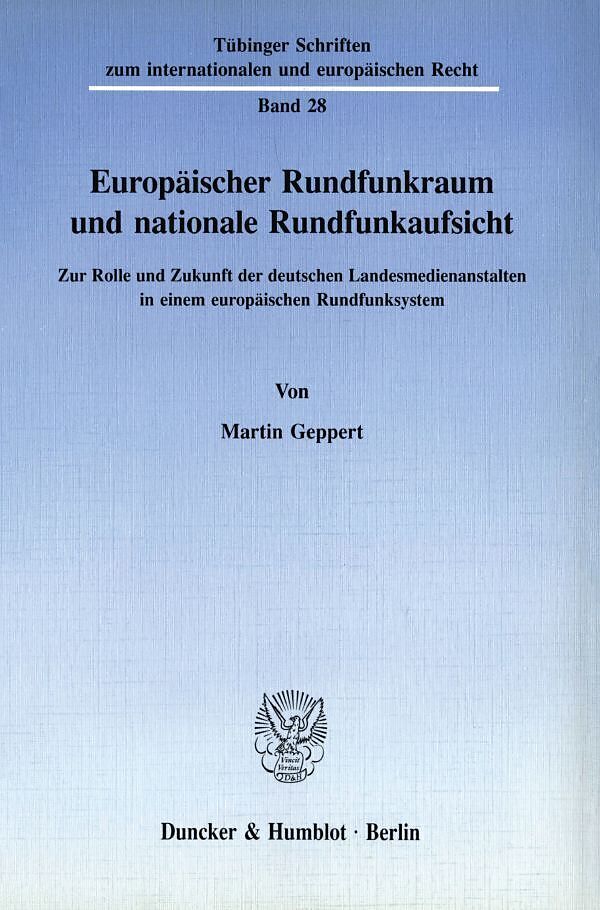 Tübinger Schriften
zum internationalen und europäischen Recht

Band 28

Europäischer Rundfunkraum
und nationale Rundfunkaufsicht

Zur Rolle und Zukunft der deutschen Landesmedienanstalten
in einem europäischen Rundfunksystem

Von

Martin Geppert

Duncker & Humblot · Berlin